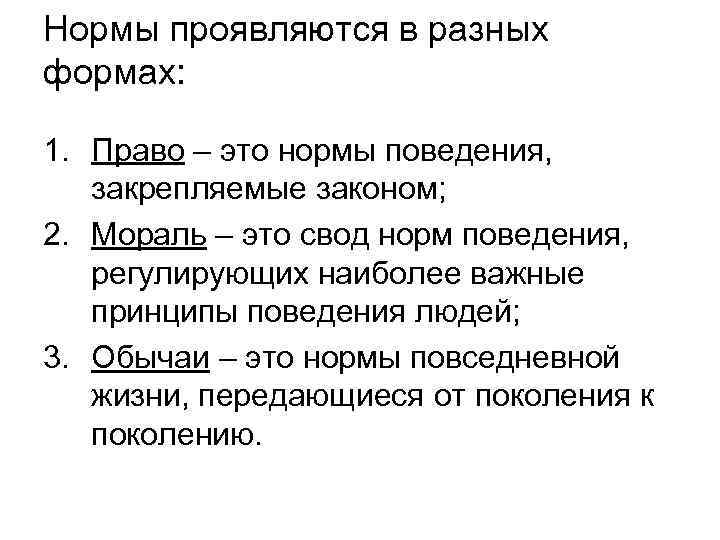 Нормы проявляются в разных формах:

1. Право – это нормы поведения, закрепляемые законом;
2. Мораль – это свод норм поведения, регулирующих наиболее важные принципы поведения людей;
3. Обычаи – это нормы повседневной жизни, передающиеся от поколения к поколению.